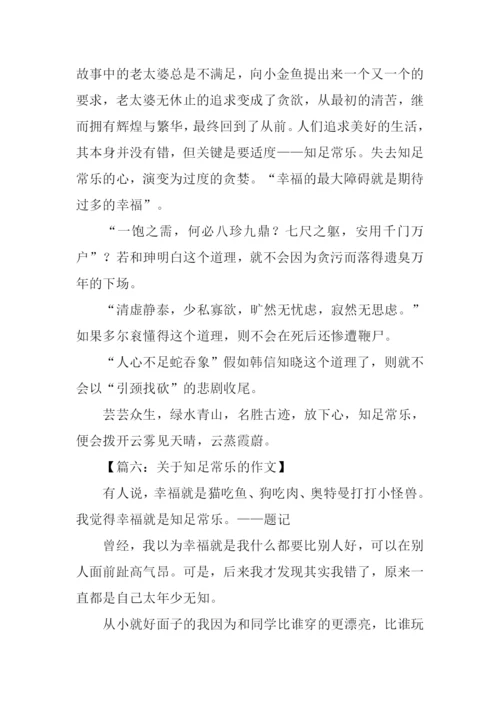 故事中的老太婆总是不满足，向小金鱼提出来一个又一个的要求，老太婆无休止的追求变成了贪欲，从最初的清苦，继而拥有辉煌与繁华，最终回到了从前。人们追求美好的生活，其本身并没有错，但关键是要适度——知足常乐。失去知足常乐的心，演变为过度的贪婪。“幸福的最大障碍就是期待过多的幸福”。

“一饱之需，何必八珍九鼎？七尺之躯，安用千门万户”？若和珅明白这个道理，就不会因为贪污而落得遗臭万年的下场。

“清虚静泰，少私寡欲，旷然无忧虑，寂然无思虑。”如果多尔衮懂得这个道理，则不会在死后还惨遭鞭尸。

“人心不足蛇吞象”假如韩信知晓这个道理了，则就不会以“引颈找砍”的悲剧收尾。

芸芸众生，绿水青山，名胜古迹，放下心，知足常乐，便会拨开云雾见天晴，云蒸霞蔚。

【篇六：关于知足常乐的作文】

有人说，幸福就是猫吃鱼、狗吃肉、奥特曼打打小怪兽。我觉得幸福就是知足常乐。——题记

曾经，我以为幸福就是我什么都要比别人好，可以在别人面前趾高气昂。可是，后来我才发现其实我错了，原来一直都是自己太年少无知。

从小就好面子的我因为和同学比谁穿的更漂亮，比谁玩